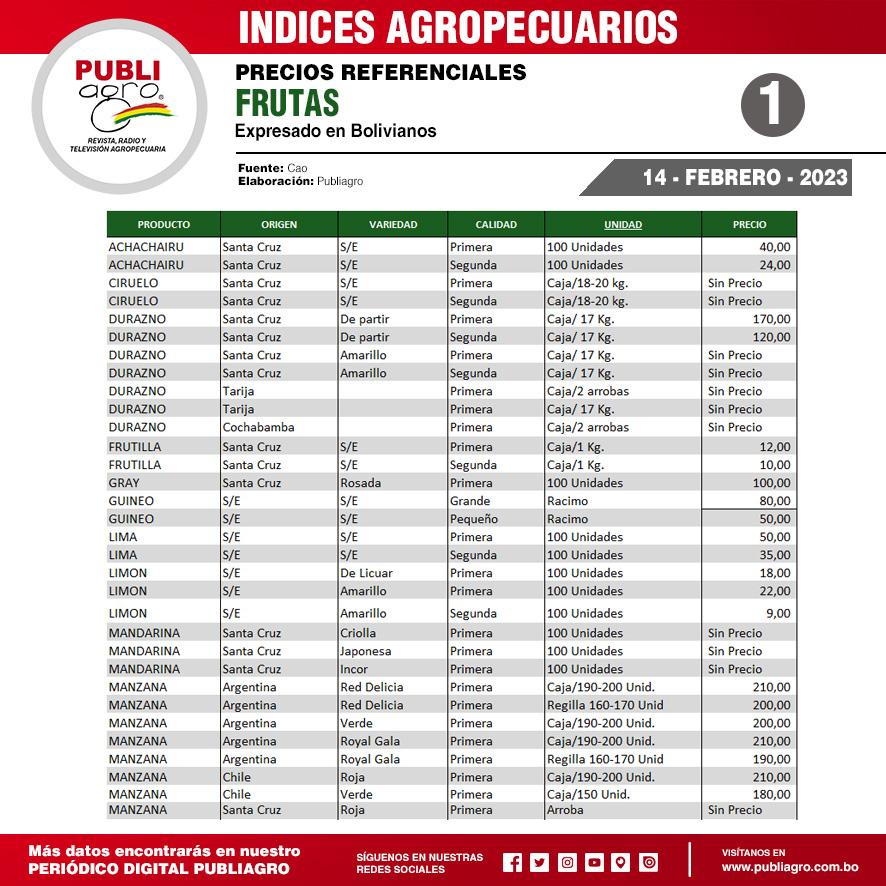 INDICES AGROPECUARIOS

PUBLI agro
REVISTA, RADIO Y TELEVISIÓN AGROPECUARIA

PRECIOS REFERENCIALES
FRUTAS
Expresado en Bolivianos

1

Fuente: Cao
Elaboración: Publiagro

14 - FEBRERO - 2023

| PRODUCTO | ORIGEN | VARIEDAD | CALIDAD | UNIDAD | PRECIO |
|---|---|---|---|---|---|
| ACHACHAIRU | Santa Cruz | S/E | Primera | 100 Unidades | 40,00 |
| ACHACHAIRU | Santa Cruz | S/E | Segunda | 100 Unidades | 24,00 |
| CIRUELO | Santa Cruz | S/E | Primera | Caja/18-20 kg. | Sin Precio |
| CIRUELO | Santa Cruz | S/E | Segunda | Caja/18-20 kg. | Sin Precio |
| DURAZNO | Santa Cruz | De partir | Primera | Caja/ 17 Kg. | 170,00 |
| DURAZNO | Santa Cruz | De partir | Segunda | Caja/ 17 Kg. | 120,00 |
| DURAZNO | Santa Cruz | Amarillo | Primera | Caja/ 17 Kg. | Sin Precio |
| DURAZNO | Santa Cruz | Amarillo | Segunda | Caja/ 17 Kg. | Sin Precio |
| DURAZNO | Tarija | | Primera | Caja/2 arrobas | Sin Precio |
| DURAZNO | Tarija | | Primera | Caja/ 17 Kg. | Sin Precio |
| DURAZNO | Cochabamba | | Primera | Caja/2 arrobas | Sin Precio |
| FRUTILLA | Santa Cruz | S/E | Primera | Caja/1 Kg. | 12,00 |
| FRUTILLA | Santa Cruz | S/E | Segunda | Caja/1 Kg. | 10,00 |
| GRAY | Santa Cruz | Rosada | Primera | 100 Unidades | 100,00 |
| GUINEO | S/E | S/E | Grande | Racimo | 80,00 |
| GUINEO | S/E | S/E | Pequeño | Racimo | 50,00 |
| LIMA | S/E | S/E | Primera | 100 Unidades | 50,00 |
| LIMA | S/E | S/E | Segunda | 100 Unidades | 35,00 |
| LIMON | S/E | De Licuar | Primera | 100 Unidades | 18,00 |
| LIMON | S/E | Amarillo | Primera | 100 Unidades | 22,00 |
| LIMON | S/E | Amarillo | Segunda | 100 Unidades | 9,00 |
| MANDARINA | Santa Cruz | Criolla | Primera | 100 Unidades | Sin Precio |
| MANDARINA | Santa Cruz | Japonesa | Primera | 100 Unidades | Sin Precio |
| MANDARINA | Santa Cruz | Incor | Primera | 100 Unidades | Sin Precio |
| MANZANA | Argentina | Red Delicia | Primera | Caja/190-200 Unid. | 210,00 |
| MANZANA | Argentina | Red Delicia | Primera | Regilla 160-170 Unid | 200,00 |
| MANZANA | Argentina | Verde | Primera | Caja/190-200 Unid. | 200,00 |
| MANZANA | Argentina | Royal Gala | Primera | Caja/190-200 Unid. | 210,00 |
| MANZANA | Argentina | Royal Gala | Primera | Regilla 160-170 Unid | 190,00 |
| MANZANA | Chile | Roja | Primera | Caja/190-200 Unid. | 210,00 |
| MANZANA | Chile | Verde | Primera | Caja/150 Unid. | 180,00 |
| MANZANA | Santa Cruz | Roja | Primera | Arroba | Sin Precio |

Más datos encontrarás en nuestro PERIÓDICO DIGITAL PUBLIAGRO

SÍGUENOS EN NUESTRAS REDES SOCIALES

VISÍTANOS EN www.publiagro.com.bo